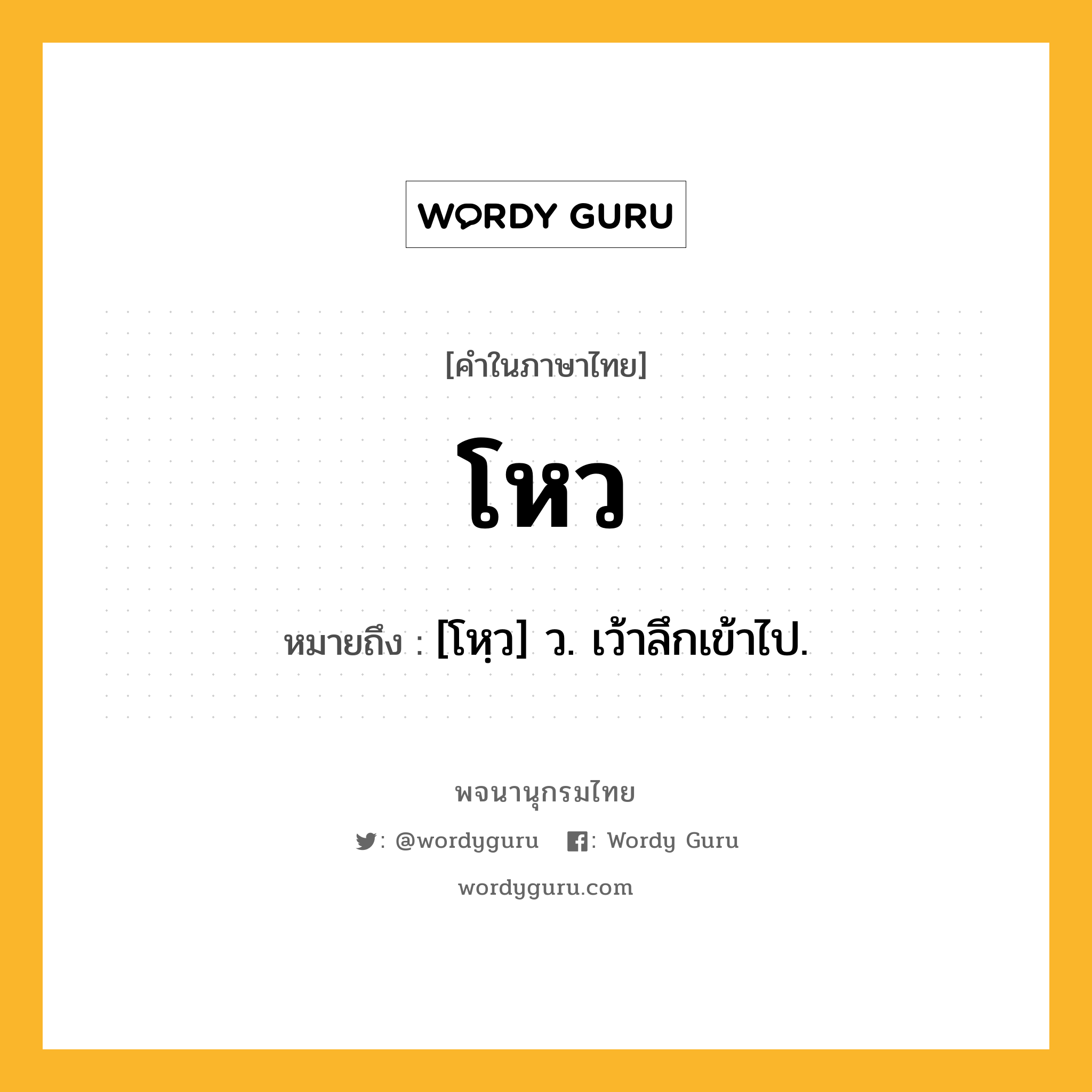 WORDY GURU

[คำในภาษาไทย]

โหว

หมายถึง : [โหฺว] ว. เว้าลึกเข้าไป.

พจนานุกรมไทย

: @wordyguru : Wordy Guru

wordyguru.com